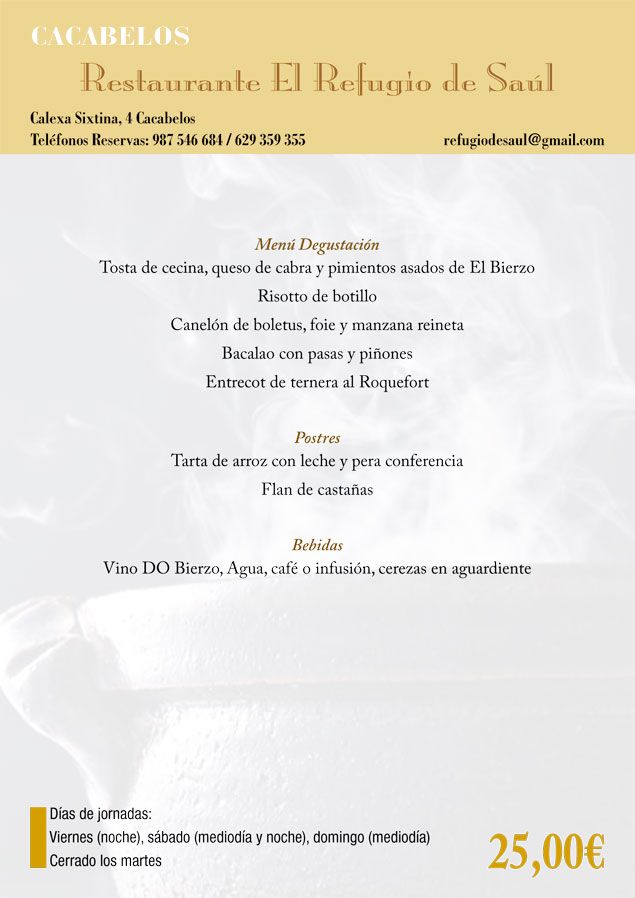 CACABELOS

Restaurante El Refugio de Saúl

Calexa Sixtina, 4 Cacabelos
Teléfonos Reservas: 987 546 684 / 629 359 355

refugiodesaul@gmail.com

Menú Degustación
Tosta de cecina, queso de cabra y pimientos asados de El Bierzo
Risotto de botillo
Canelón de boletus, foie y manzana reineta
Bacalao con pasas y piñones
Entrecot de ternera al Roquefort

Postres
Tarta de arroz con leche y pera conferencia
Flan de castañas

Bebidas
Vino DO Bierzo, Agua, café o infusión, cerezas en aguardiente

Días de jornadas:
Viernes (noche), sábado (mediodía y noche), domingo (mediodía)
Cerrado los martes

25,00€